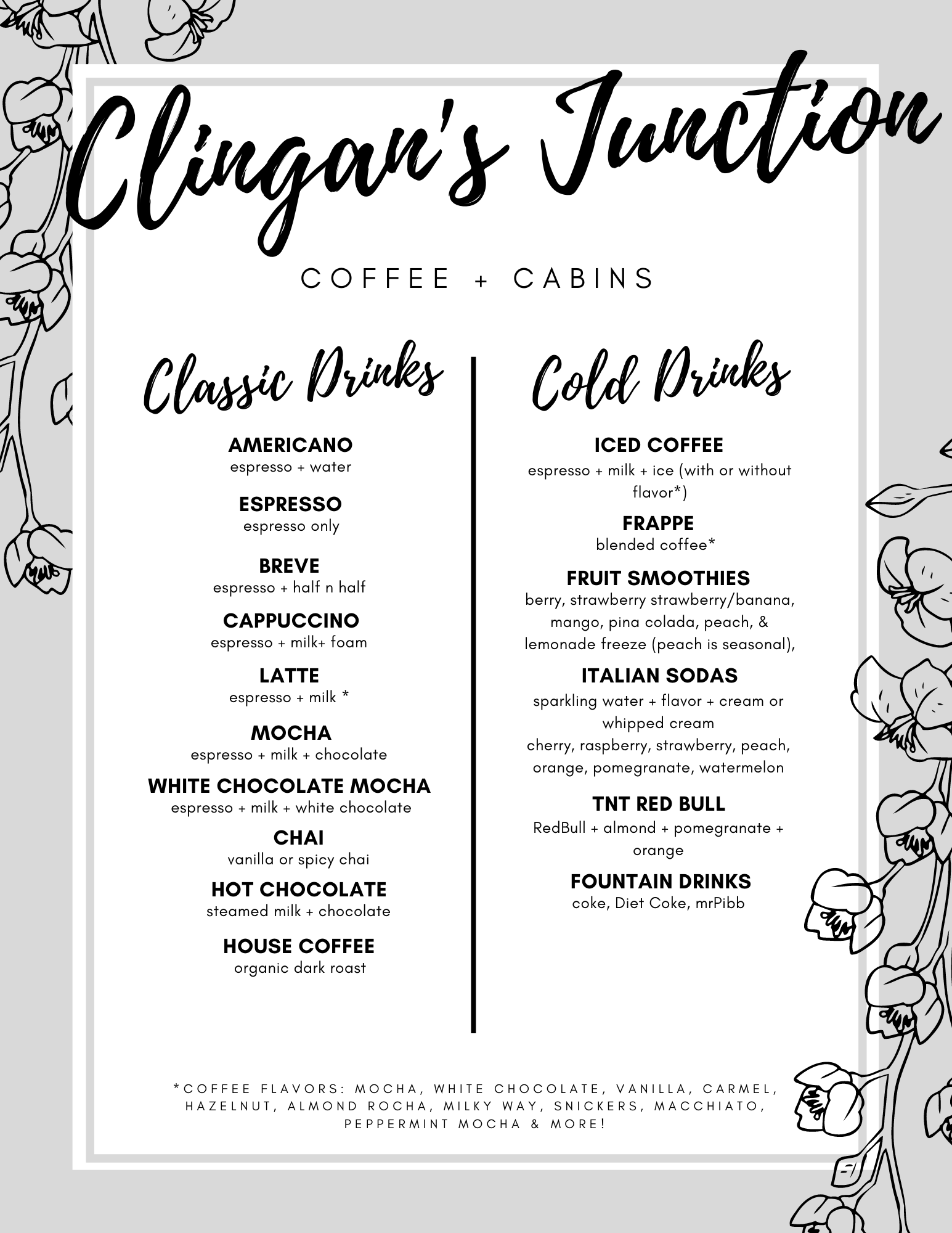 Clingan's Junction

COFFEE + CABINS

Classic Drinks

AMERICANO
espresso + water

ESPRESSO
espresso only

BREVE
espresso + half n half

CAPPUCCINO
espresso + milk+ foam

LATTE
espresso + milk *

MOCHA
espresso + milk + chocolate

WHITE CHOCOLATE MOCHA
espresso + milk + white chocolate

CHAI
vanilla or spicy chai

HOT CHOCOLATE
steamed milk + chocolate

HOUSE COFFEE
organic dark roast

Cold Drinks

ICED COFFEE
espresso + milk + ice (with or without flavor*)

FRAPPE
blended coffee*

FRUIT SMOOTHIES
berry, strawberry strawberry/banana, mango, pina colada, peach, & lemonade freeze (peach is seasonal),

ITALIAN SODAS
sparkling water + flavor + cream or whipped cream
cherry, raspberry, strawberry, peach, orange, pomegranate, watermelon

TNT RED BULL
RedBull + almond + pomegranate + orange

FOUNTAIN DRINKS
coke, Diet Coke, mrPibb

*COFFEE FLAVORS: MOCHA, WHITE CHOCOLATE, VANILLA, CARMEL, HAZELNUT, ALMOND ROCHA, MILKY WAY, SNICKERS, MACCHIATO, PEPPERMINT MOCHA & MORE!